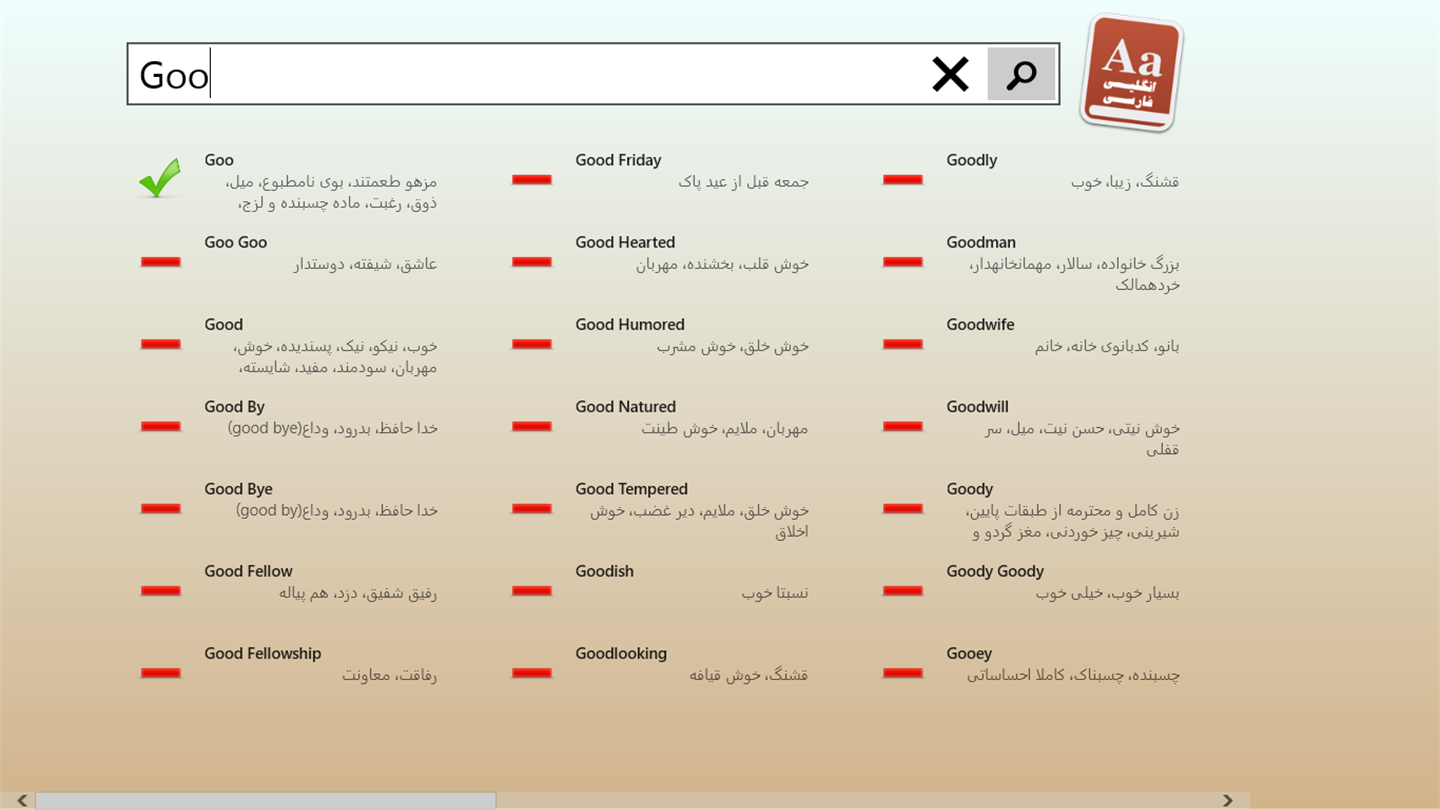 Goo

Aa
انگلیسی
فارسی

Goo
مزهو طعمتند، بوی نامطبوع، میل، ذوق، رغبت، ماده چسبنده و لزج،

Goo Goo
عاشق، شیفته، دوستدار

Good
خوب، نیکو، نیک، پسندیده، خوش، مهربان، سودمند، مفید، شایسته،

Good By
خدا حافظ، بدرود، وداع(good bye)

Good Bye
خدا حافظ، بدرود، وداع(good by)

Good Fellow
رفیق شفیق، دزد، هم پیاله

Good Fellowship
رفاقت، معاونت

Good Friday
جمعه قبل از عید پاک

Good Hearted
خوش قلب، بخشنده، مهربان

Good Humored
خوش خلق، خوش مشرب

Good Natured
مهربان، ملایم، خوش طینت

Good Tempered
خوش خلق، ملایم، دیر غضب، خوش اخلاق

Goodish
نسبتا خوب

Goodlooking
قشنگ، خوش قیافه

Goodly
قشنگ، زیبا، خوب

Goodman
بزرگ خانواده، سالار، مهمانخانهدار، خردهمالک

Goodwife
بانو، کدبانوی خانه، خانم

Goodwill
خوش نیتی، حسن نیت، میل، سر قفلی

Goody
زن کامل و محترمه از طبقات پایین، شیرینی، چیز خوردنی، مغز گردو و

Goody Goody
بسیار خوب، خیلی خوب

Gooey
چسبنده، چسبناک، کاملا احساساتی